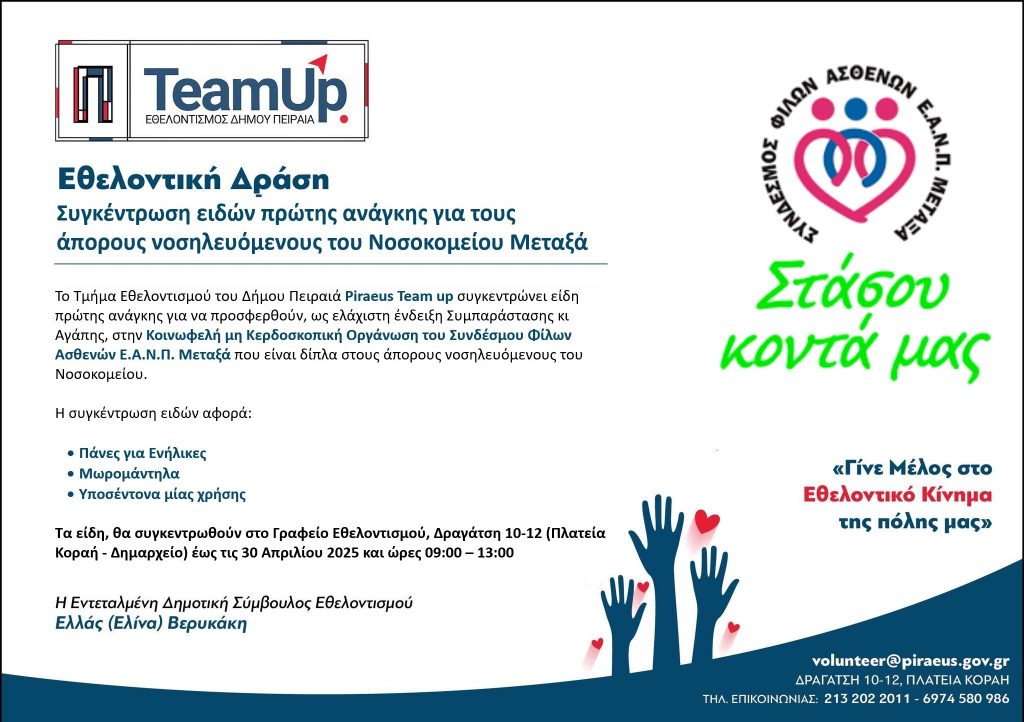 TeamUp
ΕΘΕΛΟΝΤΙΣΜΟΣ ΔΗΜΟΥ ΠΕΙΡΑΙΑ

Εθελοντική Δράση
Συγκέντρωση ειδών πρώτης ανάγκης για τους άπορους νοσηλευόμενους του Νοσοκομείου Μεταξά

Το Τμήμα Εθελοντισμού του Δήμου Πειραιά Piraeus Team up συγκεντρώνει είδη πρώτης ανάγκης για να προσφερθούν, ως ελάχιστη ένδειξη Συμπαράστασης κι Αγάπης, στην Κοινωφελή μη Κερδοσκοπική Οργάνωση του Συνδέσμου Φίλων Ασθενών Ε.Α.Ν.Π. Μεταξά που είναι δίπλα στους άπορους νοσηλευόμενους του Νοσοκομείου.

Η συγκέντρωση ειδών αφορά:

• Πάνες για Ενήλικες
• Μωρομάντηλα
• Υποσέντονα μίας χρήσης

Τα είδη, θα συγκεντρωθούν στο Γραφείο Εθελοντισμού, Δραγάτση 10-12 (Πλατεία Κοραή - Δημαρχείο) έως τις 30 Απριλίου 2025 και ώρες 09:00 – 13:00

Η Εντεταλμένη Δημοτική Σύμβουλος Εθελοντισμού
Ελλάς (Ελίνα) Βερυκάκη

ΣΥΝΔΕΣΜΟΣ ΦΙΛΩΝ ΑΣΘΕΝΩΝ Ε.Α.Ν.Π. ΜΕΤΑΞΑ

Στάσου κοντά μας

«Γίνε Μέλος στο Εθελοντικό Κίνημα της πόλης μας»

volunteer@piraeus.gov.gr
ΔΡΑΓΑΤΣΗ 10-12, ΠΛΑΤΕΙΑ ΚΟΡΑΗ
ΤΗΛ. ΕΠΙΚΟΙΝΩΝΙΑΣ: 213 202 2011 - 6974 580 986